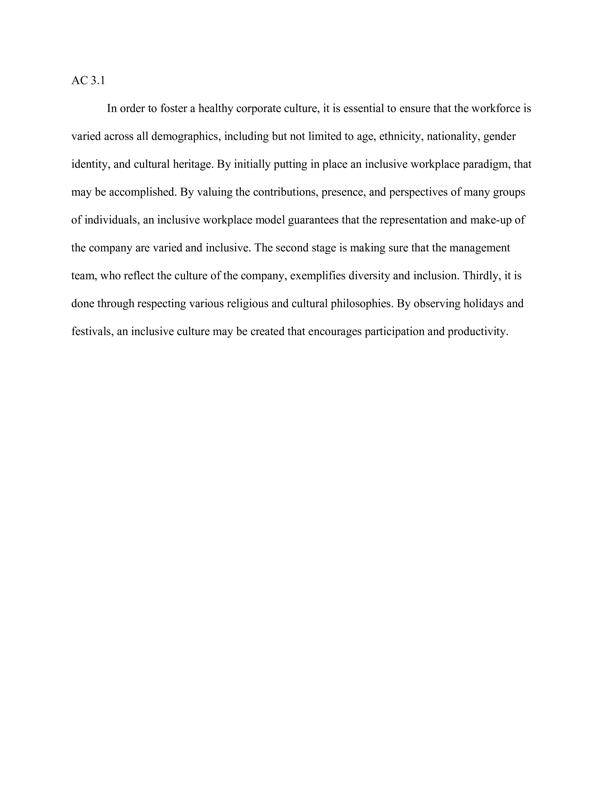 AC 3.1

In order to foster a healthy corporate culture, it is essential to ensure that the workforce is varied across all demographics, including but not limited to age, ethnicity, nationality, gender identity, and cultural heritage. By initially putting in place an inclusive workplace paradigm, that may be accomplished. By valuing the contributions, presence, and perspectives of many groups of individuals, an inclusive workplace model guarantees that the representation and make-up of the company are varied and inclusive. The second stage is making sure that the management team, who reflect the culture of the company, exemplifies diversity and inclusion. Thirdly, it is done through respecting various religious and cultural philosophies. By observing holidays and festivals, an inclusive culture may be created that encourages participation and productivity.